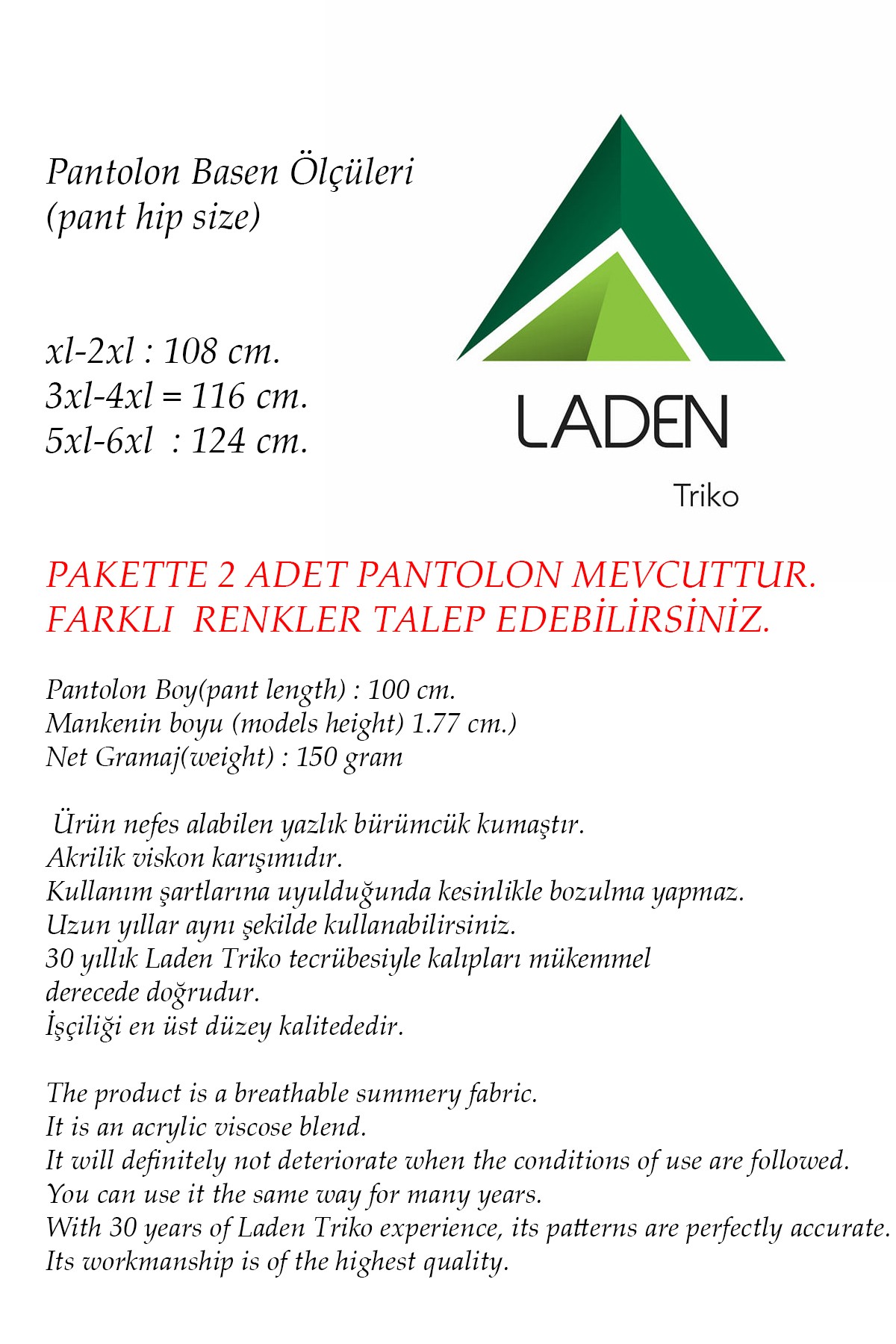 Pantolon Basen Ölçüleri
(pant hip size)

xl-2xl : 108 cm.
3xl-4xl = 116 cm.
5xl-6xl : 124 cm.

LADEN
Triko

PAKETTE 2 ADET PANTOLON MEVCUTTUR.
FARKLI RENKLER TALEP EDEBİLİRSİNİZ.

Pantolon Boy(pant length) : 100 cm.
Mankenin boyu (models height) 1.77 cm.)
Net Gramaj(weight) : 150 gram

Ürün nefes alabilen yazlık bürümcük kumaştır.
Akrilik viskon karışımıdır.
Kullanım şartlarına uyulduğunda kesinlikle bozulma yapmaz.
Uzun yıllar aynı şekilde kullanabilirsiniz.
30 yıllık Laden Triko tecrübesiyle kalıpları mükemmel derecede doğrudur.
İşçiliği en üst düzey kalitededir.

The product is a breathable summery fabric.
It is an acrylic viscose blend.
It will definitely not deteriorate when the conditions of use are followed.
You can use it the same way for many years.
With 30 years of Laden Triko experience, its patterns are perfectly accurate.
Its workmanship is of the highest quality.